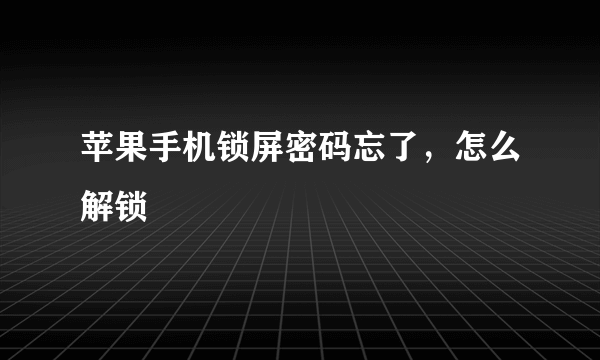 苹果手机锁屏密码忘了，怎么解锁